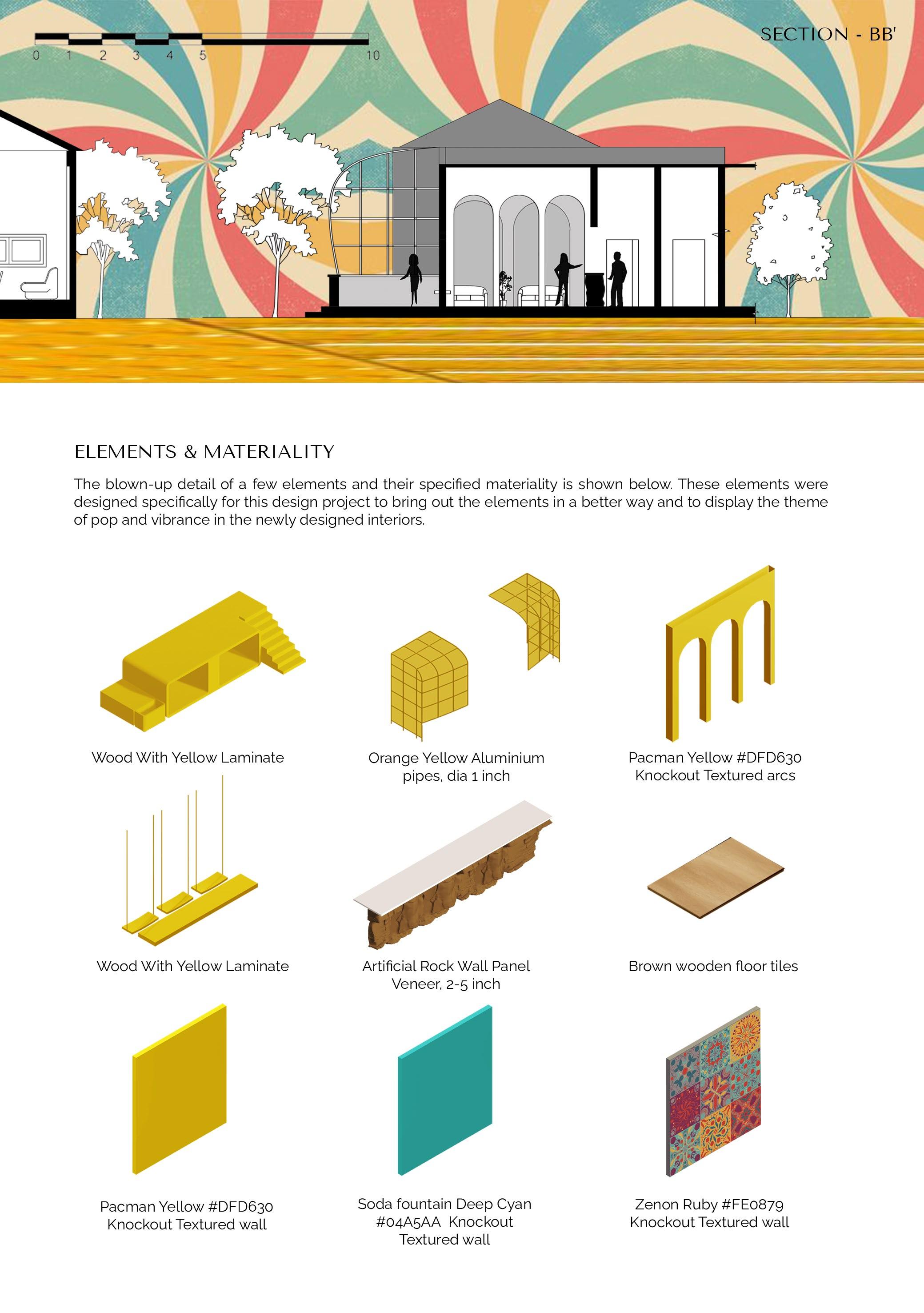 0 1 2 3 4 5 10

SECTION - BB'

ELEMENTS & MATERIALITY

The blown-up detail of a few elements and their specified materiality is shown below. These elements were designed specifically for this design project to bring out the elements in a better way and to display the theme of pop and vibrance in the newly designed interiors.

Wood With Yellow Laminate

Orange Yellow Aluminium pipes, dia 1 inch

Pacman Yellow #DFD630 Knockout Textured arcs

Wood With Yellow Laminate

Artificial Rock Wall Panel Veneer, 2-5 inch

Brown wooden floor tiles

Pacman Yellow #DFD630 Knockout Textured wall

Soda fountain Deep Cyan #04A5AA Knockout Textured wall

Zenon Ruby #FE0879 Knockout Textured wall